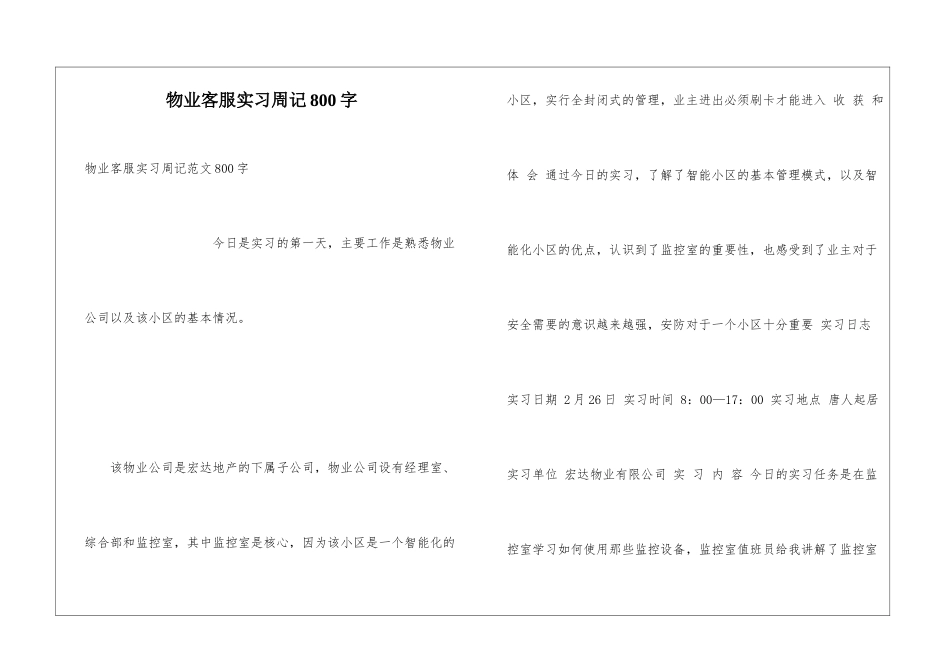 物业客服实习周记800字

物业客服实习周记范文800字

今日是实习的第一天，主要工作是熟悉物业公司以及该小区的基本情况。

该物业公司是宏达地产的下属子公司，物业公司设有经理室、综合部和监控室，其中监控室是核心，因为该小区是一个智能化的小区，实行全封闭式的管理，业主进出必须刷卡才能进入 收 获 和 体 会 通过今日的实习，了解了智能小区的基本管理模式，以及智能化小区的优点，认识到了监控室的重要性，也感受到了业主对于安全需要的意识越来越强，安防对于一个小区十分重要 实习日志

实习日期 2月26日 实习时间 8：00—17：00 实习地点 唐人起居

实习单位 宏达物业有限公司 实 习 内 容 今日的实习任务是在监控室学习如何使用那些监控设备，监控室值班员给我讲解了监控室